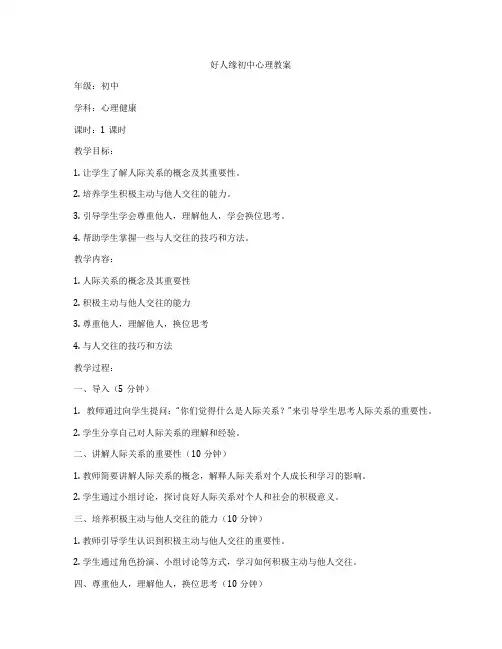 好人缘初中心理教案

年级：初中

学科：心理健康

课时：1 课时

教学目标：

1. 让学生了解人际关系的概念及其重要性。

2. 培养学生积极主动与他人交往的能力。

3. 引导学生学会尊重他人，理解他人，学会换位思考。

4. 帮助学生掌握一些与人交往的技巧和方法。

教学内容：

1. 人际关系的概念及其重要性

2. 积极主动与他人交往的能力

3. 尊重他人，理解他人，换位思考

4. 与人交往的技巧和方法

教学过程：

一、导入（5 分钟）

1. 教师通过向学生提问："你们觉得什么是人际关系？"来引导学生思考人际关系的重要性。

2. 学生分享自己对人际关系的理解和经验。

二、讲解人际关系的重要性（10 分钟）

1. 教师简要讲解人际关系的概念，解释人际关系对个人成长和学习的影响。

2. 学生通过小组讨论，探讨良好人际关系对个人和社会的积极意义。

三、培养积极主动与他人交往的能力（10 分钟）

1. 教师引导学生认识到积极主动与他人交往的重要性。

2. 学生通过角色扮演、小组讨论等方式，学习如何积极主动与他人交往。

四、尊重他人，理解他人，换位思考（10 分钟）